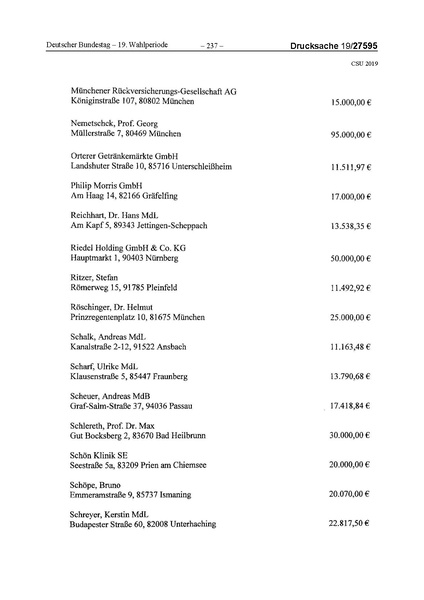 Deutscher Bundestag – 19. Wahlperiode – 237 – Drucksache 19/27595

CSU 2019

Münchener Rückversicherungs-Gesellschaft AG
Königinstraße 107, 80802 München 15.000,00 €

Nemetschek, Prof. Georg
Müllerstraße 7, 80469 München 95.000,00 €

Orterer Getränkemärkte GmbH
Landshuter Straße 10, 85716 Unterschleißheim 11.511,97 €

Philip Morris GmbH
Am Haag 14, 82166 Gräfelfing 17.000,00 €

Reichhart, Dr. Hans MdL
Am Kapf 5, 89343 Jettingen-Scheppach 13.538,35 €

Riedel Holding GmbH & Co. KG
Hauptmarkt 1, 90403 Nürnberg 50.000,00 €

Ritzer, Stefan
Römerweg 15, 91785 Pleinfeld 11.492,92 €

Röschinger, Dr. Helmut
Prinzregentenplatz 10, 81675 München 25.000,00 €

Schalk, Andreas MdL
Kanalstraße 2-12, 91522 Ansbach 11.163,48 €

Scharf, Ulrike MdL
Klausenstraße 5, 85447 Fraunberg 13.790,68 €

Scheuer, Andreas MdB
Graf-Salm-Straße 37, 94036 Passau 17.418,84 €

Schlereth, Prof. Dr. Max
Gut Bocksberg 2, 83670 Bad Heilbrunn 30.000,00 €

Schön Klinik SE
Seestraße 5a, 83209 Prien am Chiemsee 20.000,00 €

Schöpe, Bruno
Emmeramstraße 9, 85737 Ismaning 20.070,00 €

Schreyer, Kerstin MdL
Budapester Straße 60, 82008 Unterhaching 22.817,50 €